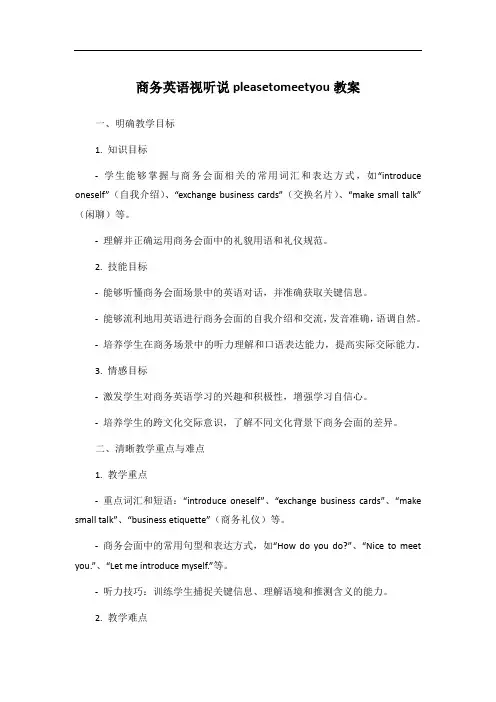 商务英语视听说 pleasetomeetyou 教案

一、明确教学目标

1. 知识目标

- 学生能够掌握与商务会面相关的常用词汇和表达方式，如“introduce oneself”（自我介绍）、“exchange business cards”（交换名片）、“make small talk”（闲聊）等。

- 理解并正确运用商务会面中的礼貌用语和礼仪规范。

2. 技能目标

- 能够听懂商务会面场景中的英语对话，并准确获取关键信息。

- 能够流利地用英语进行商务会面的自我介绍和交流，发音准确，语调自然。

- 培养学生在商务场景中的听力理解和口语表达能力，提高实际交际能力。

3. 情感目标

- 激发学生对商务英语学习的兴趣和积极性，增强学习自信心。

- 培养学生的跨文化交际意识，了解不同文化背景下商务会面的差异。

二、清晰教学重点与难点

1. 教学重点

- 重点词汇和短语：“introduce oneself”、“exchange business cards”、“make small talk”、“business etiquette”（商务礼仪）等。

- 商务会面中的常用句型和表达方式，如“How do you do?”、“Nice to meet you.”、“Let me introduce myself.”等。

- 听力技巧：训练学生捕捉关键信息、理解语境和推测含义的能力。

2. 教学难点